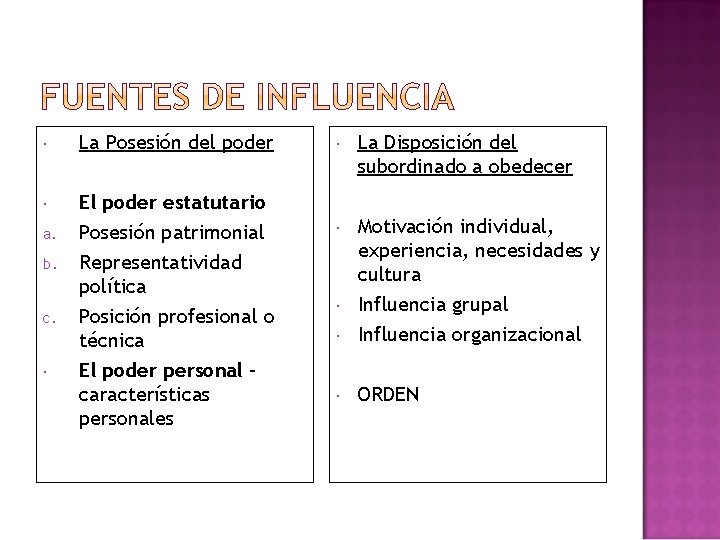 FUENTES DE INFLUENCIA

• La Posesión del poder

• El poder estatutario
a. Posesión patrimonial
b. Representatividad política
c. Posición profesional o técnica
• El poder personal - características personales

• La Disposición del subordinado a obedecer

• Motivación individual, experiencia, necesidades y cultura
• Influencia grupal
• Influencia organizacional

• ORDEN